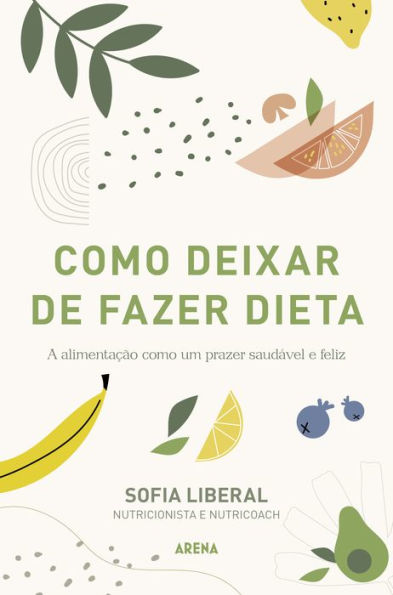 COMO DEIXAR DE FAZER DIETA

A alimentação como um prazer saudável e feliz

SOFIA LIBERAL
NUTRICIONISTA E NUTRICOACH

ARENA